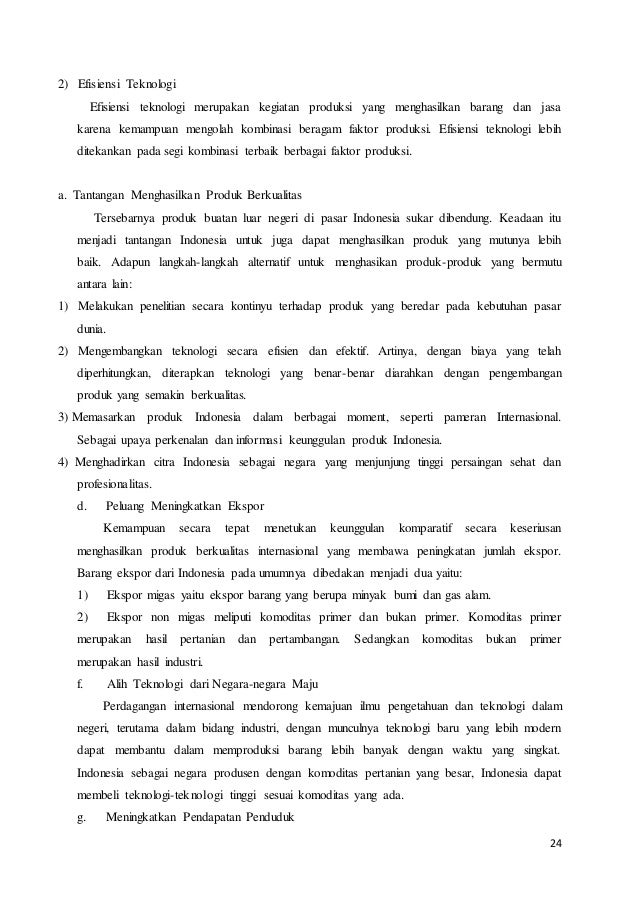 2) Efisiensi Teknologi

Efisiensi teknologi merupakan kegiatan produksi yang menghasilkan barang dan jasa karena kemampuan mengolah kombinasi beragam faktor produksi. Efisiensi teknologi lebih ditekankan pada segi kombinasi terbaik berbagai faktor produksi.

a. Tantangan Menghasilkan Produk Berkualitas

Tersebarnya produk buatan luar negeri di pasar Indonesia sukar dibendung. Keadaan itu menjadi tantangan Indonesia untuk juga dapat menghasilkan produk yang mutunya lebih baik. Adapun langkah-langkah alternatif untuk menghasikan produk-produk yang bermutu antara lain:

1) Melakukan penelitian secara kontinyu terhadap produk yang beredar pada kebutuhan pasar dunia.

2) Mengembangkan teknologi secara efisien dan efektif. Artinya, dengan biaya yang telah diperhitungkan, diterapkan teknologi yang benar-benar diarahkan dengan pengembangan produk yang semakin berkualitas.

3) Memasarkan produk Indonesia dalam berbagai moment, seperti pameran Internasional. Sebagai upaya perkenalan dan informasi keunggulan produk Indonesia.

4) Menghadirkan citra Indonesia sebagai negara yang menjunjung tinggi persaingan sehat dan profesionalitas.

d. Peluang Meningkatkan Ekspor

Kemampuan secara tepat menetukan keunggulan komparatif secara keseriusan menghasilkan produk berkualitas internasional yang membawa peningkatan jumlah ekspor. Barang ekspor dari Indonesia pada umumnya dibedakan menjadi dua yaitu:

1) Ekspor migas yaitu ekspor barang yang berupa minyak bumi dan gas alam.

2) Ekspor non migas meliputi komoditas primer dan bukan primer. Komoditas primer merupakan hasil pertanian dan pertambangan. Sedangkan komoditas bukan primer merupakan hasil industri.

f. Alih Teknologi dari Negara-negara Maju

Perdagangan internasional mendorong kemajuan ilmu pengetahuan dan teknologi dalam negeri, terutama dalam bidang industri, dengan munculnya teknologi baru yang lebih modern dapat membantu dalam memproduksi barang lebih banyak dengan waktu yang singkat. Indonesia sebagai negara produsen dengan komoditas pertanian yang besar, Indonesia dapat membeli teknologi-teknologi tinggi sesuai komoditas yang ada.

g. Meningkatkan Pendapatan Penduduk

24